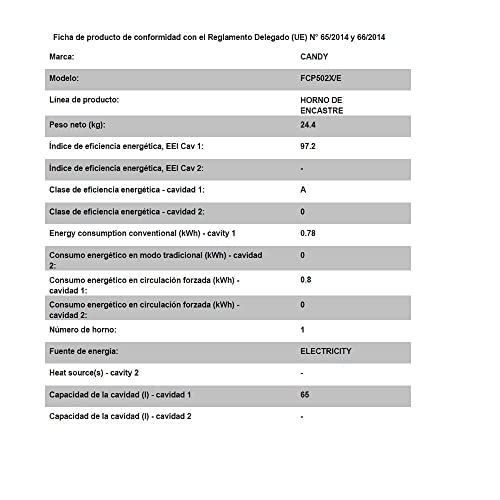 Ficha de producto de conformidad con el Reglamento Delegado (UE) N° 65/2014 y 66/2014

| | |
|---|---|
| Marca: | CANDY |
| Modelo: | FCP502X/E |
| Línea de producto: | HORNO DE ENCASTRE |
| Peso neto (kg): | 24.4 |
| Índice de eficiencia energética, EEI Cav 1: | 97.2 |
| Índice de eficiencia energética, EEI Cav 2: | - |
| Clase de eficiencia energética - cavidad 1: | A |
| Clase de eficiencia energética - cavidad 2: | 0 |
| Energy consumption conventional (kWh) - cavity 1 | 0.78 |
| Consumo energético en modo tradicional (kWh) - cavidad 2: | 0 |
| Consumo energético en circulación forzada (kWh) - cavidad 1: | 0.8 |
| Consumo energético en circulación forzada (kWh) - cavidad 2: | 0 |
| Número de horno: | 1 |
| Fuente de energía: | ELECTRICITY |
| Heat source(s) - cavity 2 | - |
| Capacidad de la cavidad (l) - cavidad 1 | 65 |
| Capacidad de la cavidad (l) - cavidad 2 | - |